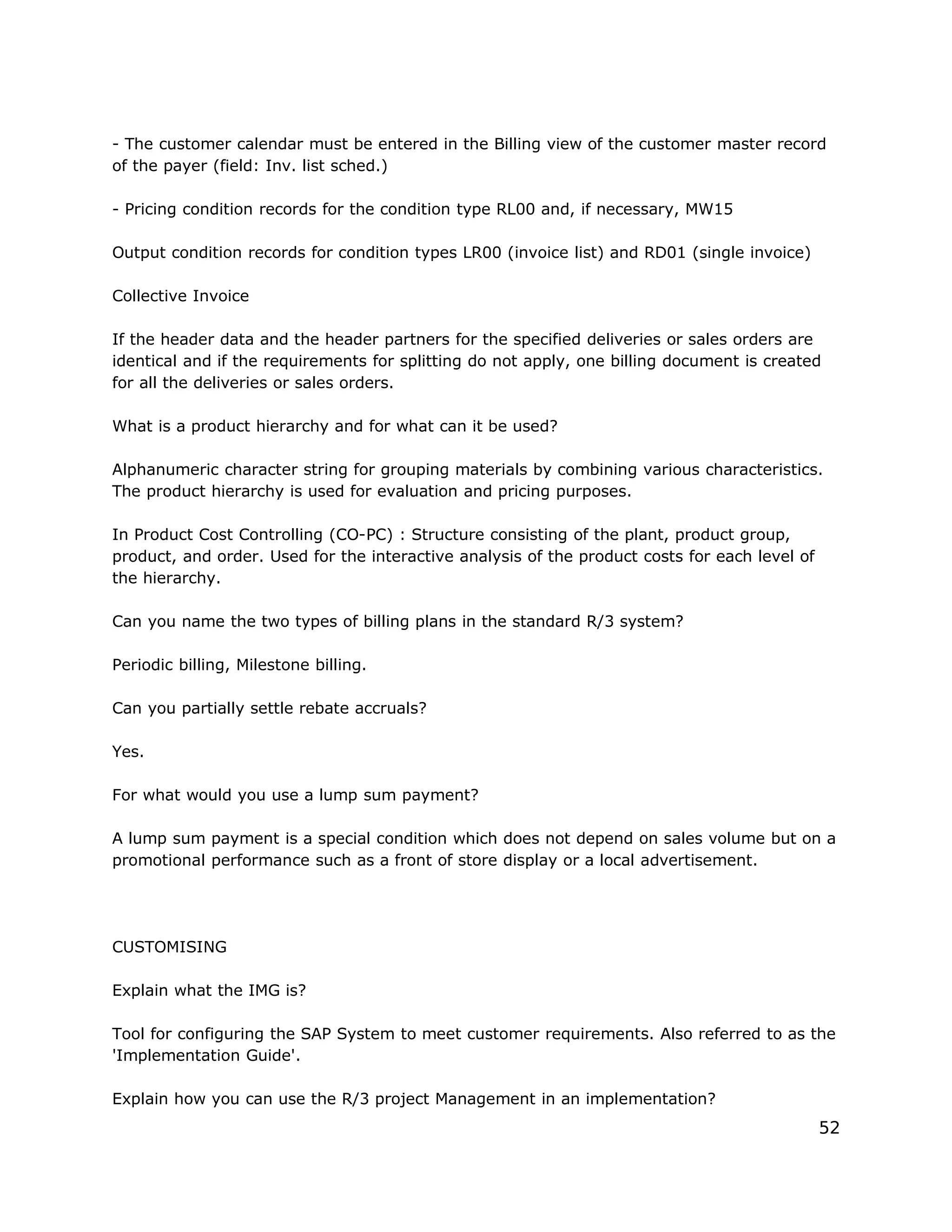 - The customer calendar must be entered in the Billing view of the customer master record of the payer (field: Inv. list sched.)

- Pricing condition records for the condition type RL00 and, if necessary, MW15

Output condition records for condition types LR00 (invoice list) and RD01 (single invoice)

Collective Invoice

If the header data and the header partners for the specified deliveries or sales orders are identical and if the requirements for splitting do not apply, one billing document is created for all the deliveries or sales orders.

What is a product hierarchy and for what can it be used?

Alphanumeric character string for grouping materials by combining various characteristics. The product hierarchy is used for evaluation and pricing purposes.

In Product Cost Controlling (CO-PC) : Structure consisting of the plant, product group, product, and order. Used for the interactive analysis of the product costs for each level of the hierarchy.

Can you name the two types of billing plans in the standard R/3 system?

Periodic billing, Milestone billing.

Can you partially settle rebate accruals?

Yes.

For what would you use a lump sum payment?

A lump sum payment is a special condition which does not depend on sales volume but on a promotional performance such as a front of store display or a local advertisement.

CUSTOMISING

Explain what the IMG is?

Tool for configuring the SAP System to meet customer requirements. Also referred to as the 'Implementation Guide'.

Explain how you can use the R/3 project Management in an implementation?

52